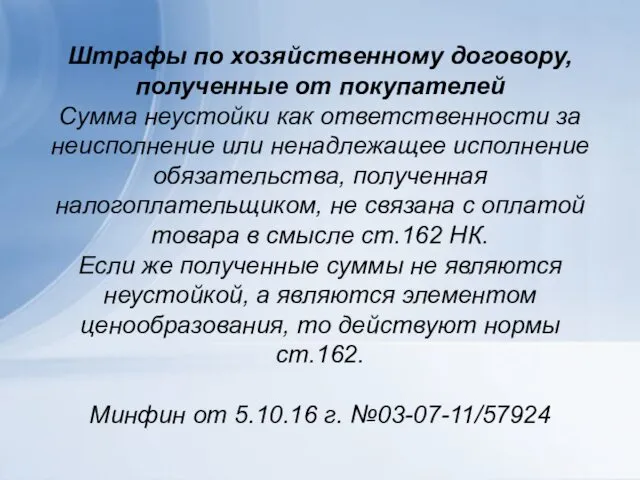 Штрафы по хозяйственному договору, полученные от покупателей
Сумма неустойки как ответственности за неисполнение или ненадлежащее исполнение обязательства, полученная налогоплательщиком, не связана с оплатой товара в смысле ст.162 НК.
Если же полученные суммы не являются неустойкой, а являются элементом ценообразования, то действуют нормы ст.162.

Минфин от 5.10.16 г. №03-07-11/57924